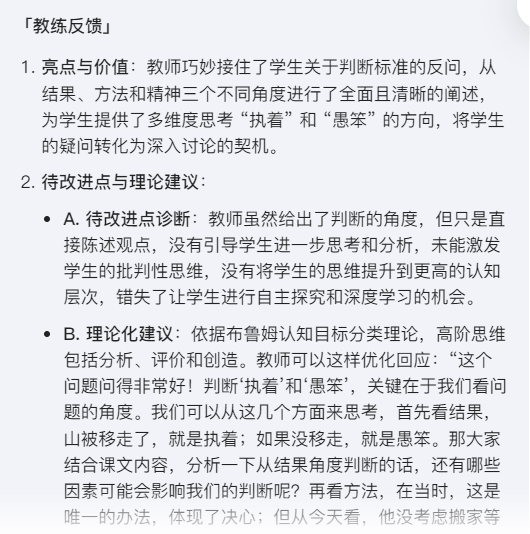 「教练反馈」

1. 亮点与价值：教师巧妙接住了学生关于判断标准的反问，从结果、方法和精神三个不同角度进行了全面且清晰的阐述，为学生提供了多维度思考“执着”和“愚笨”的方向，将学生的疑问转化为深入讨论的契机。

2. 待改进点与理论建议：

• A. 待改进点诊断：教师虽然给出了判断的角度，但只是直接陈述观点，没有引导学生进一步思考和分析，未能激发学生的批判性思维，没有将学生的思维提升到更高的认知层次，错失了让学生进行自主探究和深度学习的机会。

• B. 理论化建议：依据布鲁姆认知目标分类理论，高阶思维包括分析、评价和创造。教师可以这样优化回应：“这个问题问得非常好！判断‘执着’和‘愚笨’，关键在于我们看问题的角度。我们可以从这几个方面来思考，首先看结果，山被移走了，就是执着；如果没移走，就是愚笨。那大家结合课文内容，分析一下从结果角度判断的话，还有哪些因素可能会影响我们的判断呢？再看方法，在当时，这是唯一的办法，体现了决心；但从今天看，他没考虑搬家等